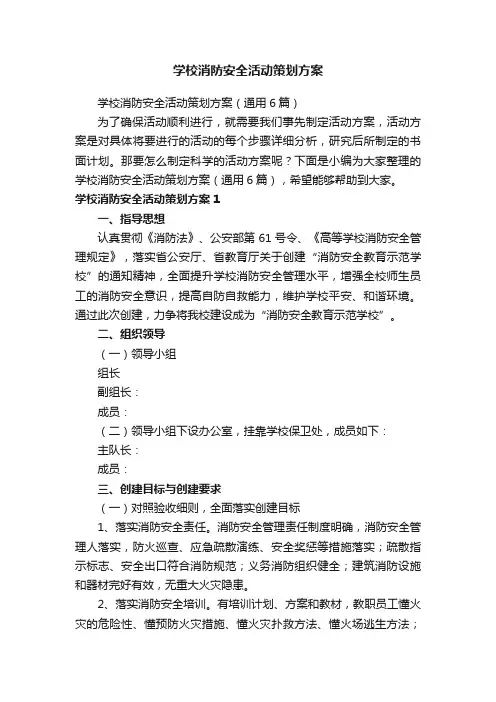 学校消防安全活动策划方案

学校消防安全活动策划方案（通用6篇）

为了确保活动顺利进行，就需要我们事先制定活动方案，活动方案是对具体将要进行的活动的每个步骤详细分析，研究后所制定的书面计划。那要怎么制定科学的活动方案呢？下面是小编为大家整理的学校消防安全活动策划方案（通用6篇），希望能够帮助到大家。

学校消防安全活动策划方案1

一、指导思想

认真贯彻《消防法》、公安部第61号令、《高等学校消防安全管理规定》，落实省公安厅、省教育厅关于创建“消防安全教育示范学校”的通知精神，全面提升学校消防安全管理水平，增强全校师生员工的消防安全意识，提高自防自救能力，维护学校平安、和谐环境。通过此次创建，力争将我校建设成为“消防安全教育示范学校”。

二、组织领导

（一）领导小组

组长

副组长：

成员：

（二）领导小组下设办公室，挂靠学校保卫处，成员如下：

主队长：

成员：

三、创建目标与创建要求

（一）对照验收细则，全面落实创建目标

1、落实消防安全责任。消防安全管理责任制度明确，消防安全管理人落实，防火巡查、应急疏散演练、安全奖惩等措施落实；疏散指示标志、安全出口符合消防规范；义务消防组织健全；建筑消防设施和器材完好有效，无重大火灾隐患。

2、落实消防安全培训。有培训计划、方案和教材，教职员工懂火灾的危险性、懂预防火灾措施、懂火灾扑救方法、懂火场逃生方法；